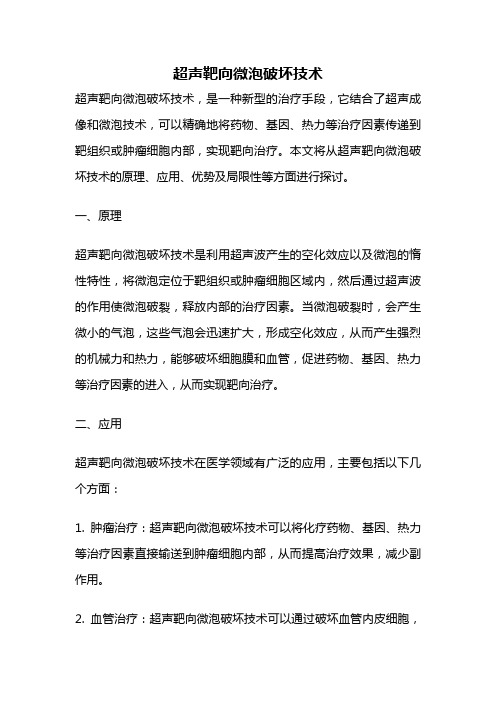 超声靶向微泡破坏技术

超声靶向微泡破坏技术，是一种新型的治疗手段，它结合了超声成像和微泡技术，可以精确地将药物、基因、热力等治疗因素传递到靶组织或肿瘤细胞内部，实现靶向治疗。本文将从超声靶向微泡破坏技术的原理、应用、优势及局限性等方面进行探讨。

一、原理

超声靶向微泡破坏技术是利用超声波产生的空化效应以及微泡的惰性特性，将微泡定位于靶组织或肿瘤细胞区域内，然后通过超声波的作用使微泡破裂，释放内部的治疗因素。当微泡破裂时，会产生微小的气泡，这些气泡会迅速扩大，形成空化效应，从而产生强烈的机械力和热力，能够破坏细胞膜和血管，促进药物、基因、热力等治疗因素的进入，从而实现靶向治疗。

二、应用

超声靶向微泡破坏技术在医学领域有广泛的应用，主要包括以下几个方面：

1. 肿瘤治疗：超声靶向微泡破坏技术可以将化疗药物、基因、热力等治疗因素直接输送到肿瘤细胞内部，从而提高治疗效果，减少副作用。

2. 血管治疗：超声靶向微泡破坏技术可以通过破坏血管内皮细胞，